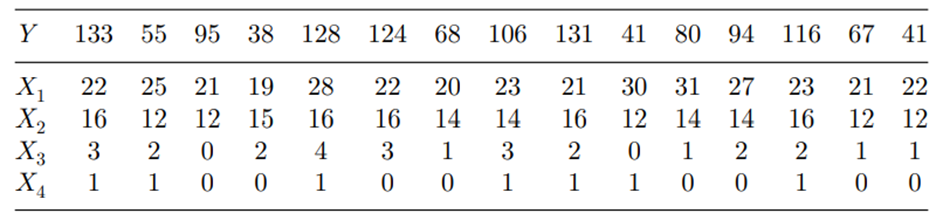 | $Y$ | 133 | 55 | 95 | 38 | 128 | 124 | 68 | 106 | 131 | 41 | 80 | 94 | 116 | 67 | 41 |
|---|---|---|---|---|---|---|---|---|---|---|---|---|---|---|---|
| $X_1$ | 22 | 25 | 21 | 19 | 28 | 22 | 20 | 23 | 21 | 30 | 31 | 27 | 23 | 21 | 22 |
| $X_2$ | 16 | 12 | 12 | 15 | 16 | 16 | 14 | 14 | 16 | 12 | 14 | 14 | 16 | 12 | 12 |
| $X_3$ | 3 | 2 | 0 | 2 | 4 | 3 | 1 | 3 | 2 | 0 | 1 | 2 | 2 | 1 | 1 |
| $X_4$ | 1 | 1 | 0 | 0 | 1 | 0 | 0 | 1 | 1 | 1 | 0 | 0 | 1 | 0 | 0 |